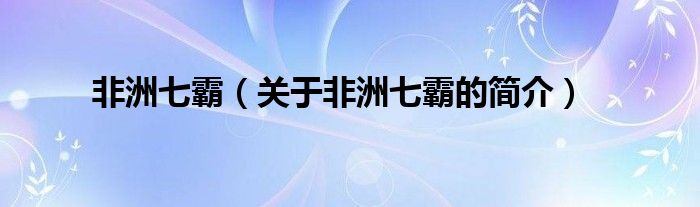 非洲七霸（关于非洲七霸的简介）